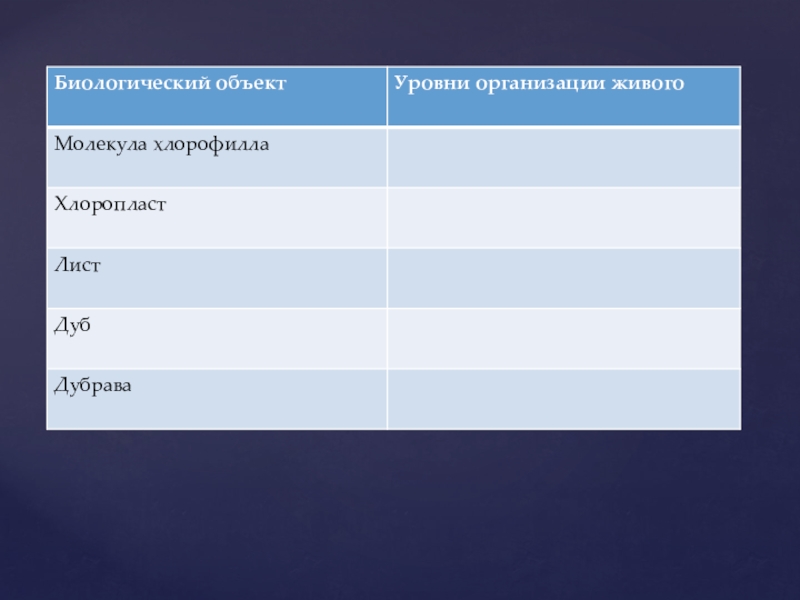 | Биологический объект | Уровни организации живого |
|---|---|
| Молекула хлорофилла | |
| Хлоропласт | |
| Лист | |
| Дуб | |
| Дубрава | |